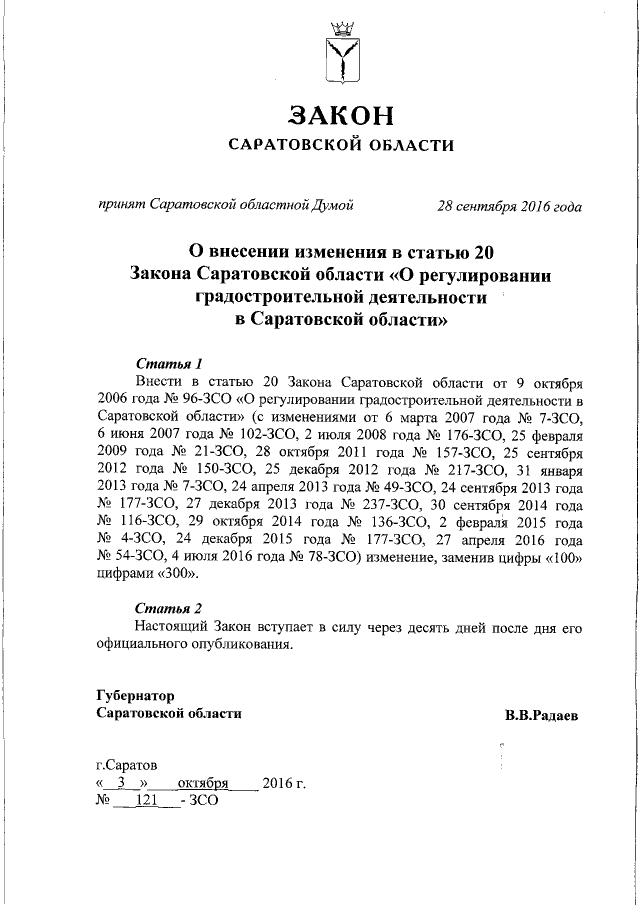 ЗАКОН
САРАТОВСКОЙ ОБЛАСТИ

принят Саратовской областной Думой 28 сентября 2016 года

О внесении изменения в статью 20 Закона Саратовской области «О регулировании градостроительной деятельности в Саратовской области»

Статья 1
Внести в статью 20 Закона Саратовской области от 9 октября 2006 года № 96-ЗСО «О регулировании градостроительной деятельности в Саратовской области» (с изменениями от 6 марта 2007 года № 7-ЗСО, 6 июня 2007 года № 102-ЗСО, 2 июля 2008 года № 176-ЗСО, 25 февраля 2009 года № 21-ЗСО, 28 октября 2011 года № 157-ЗСО, 25 сентября 2012 года № 150-ЗСО, 25 декабря 2012 года № 217-ЗСО, 31 января 2013 года № 7-ЗСО, 24 апреля 2013 года № 49-ЗСО, 24 сентября 2013 года № 177-ЗСО, 27 декабря 2013 года № 237-ЗСО, 30 сентября 2014 года № 116-ЗСО, 29 октября 2014 года № 136-ЗСО, 2 февраля 2015 года № 4-ЗСО, 24 декабря 2015 года № 177-ЗСО, 27 апреля 2016 года № 54-ЗСО, 4 июля 2016 года № 78-ЗСО) изменение, заменив цифры «100» цифрами «300».

Статья 2
Настоящий Закон вступает в силу через десять дней после дня его официального опубликования.

Губернатор
Саратовской области В.В.Радаев

г.Саратов
« 3 » октября 2016 г.
№ 121 - ЗСО